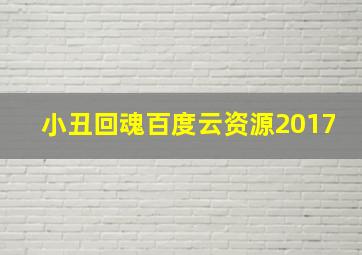 小丑回魂百度云资源2017